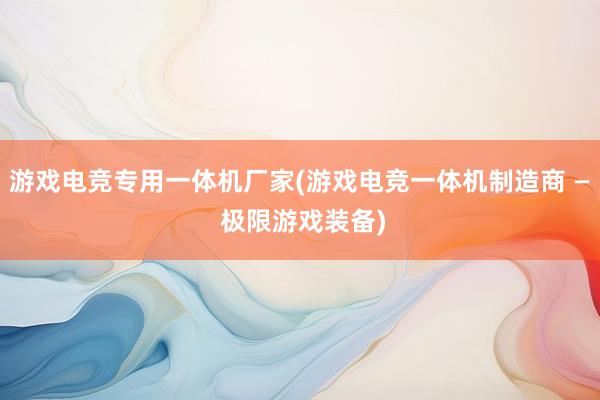 游戏电竞专用一体机厂家(游戏电竞一体机制造商 – 极限游戏装备)